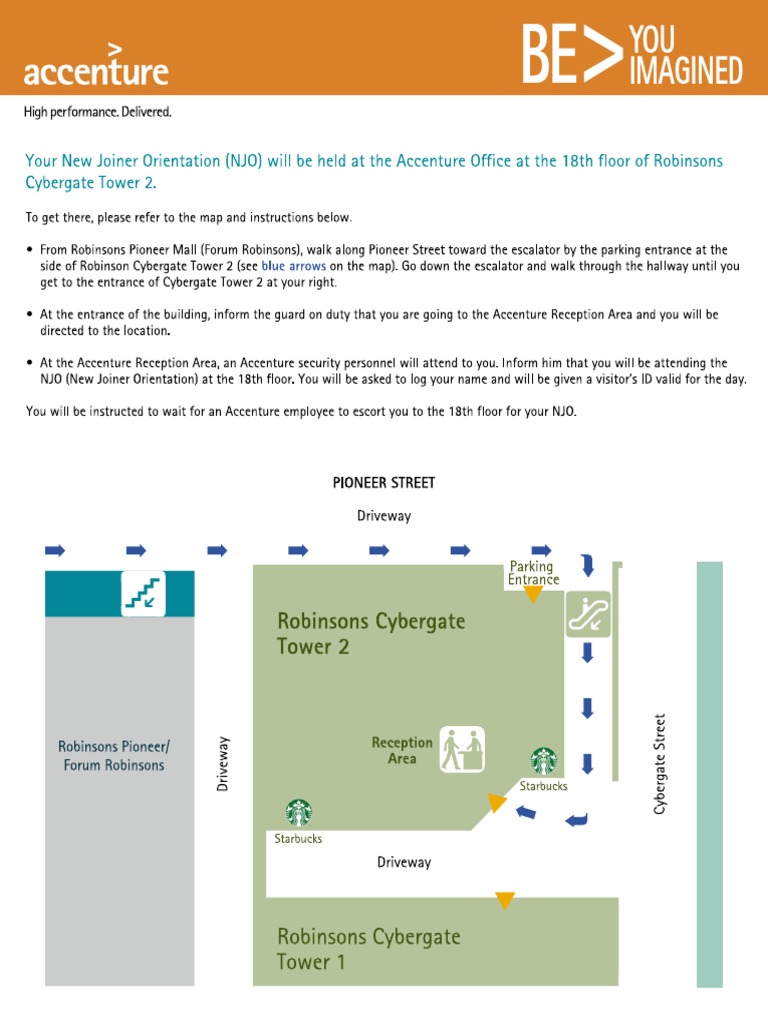 accenture

BE > YOU IMAGINED

High performance. Delivered.

Your New Joiner Orientation (NJO) will be held at the Accenture Office at the 18th floor of Robinsons Cybergate Tower 2.

To get there, please refer to the map and instructions below.

• From Robinsons Pioneer Mall (Forum Robinsons), walk along Pioneer Street toward the escalator by the parking entrance at the side of Robinson Cybergate Tower 2 (see blue arrows on the map). Go down the escalator and walk through the hallway until you get to the entrance of Cybergate Tower 2 at your right.

• At the entrance of the building, inform the guard on duty that you are going to the Accenture Reception Area and you will be directed to the location.

• At the Accenture Reception Area, an Accenture security personnel will attend to you. Inform him that you will be attending the NJO (New Joiner Orientation) at the 18th floor. You will be asked to log your name and will be given a visitor's ID valid for the day.

You will be instructed to wait for an Accenture employee to escort you to the 18th floor for your NJO.

PIONEER STREET

Driveway

Parking Entrance

Robinsons Cybergate Tower 2

Robinsons Pioneer/ Forum Robinsons

Driveway

Reception Area

Starbucks

Cybergate Street

Starbucks

Driveway

Robinsons Cybergate Tower 1